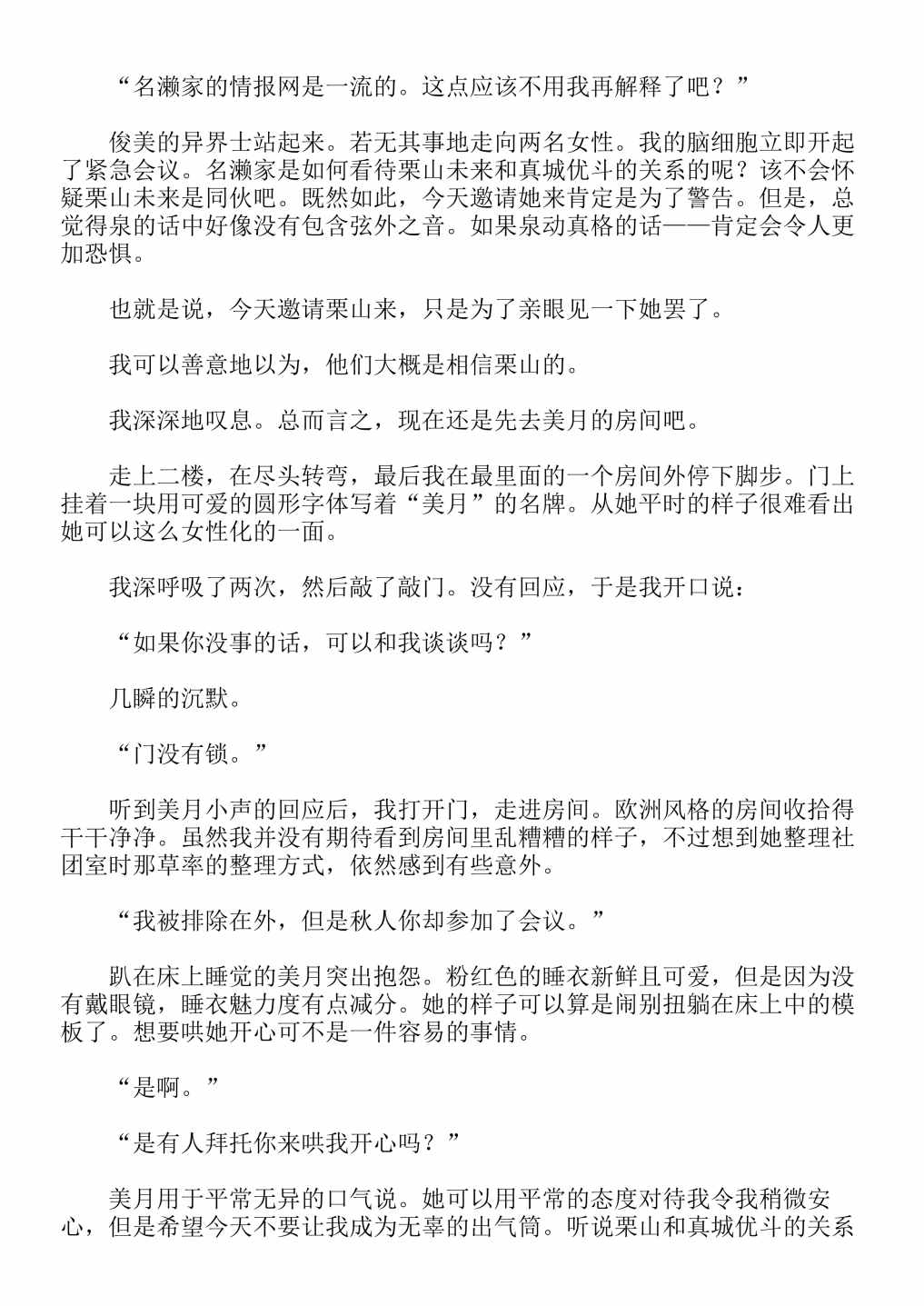 “名濑家的情报网是一流的。这点应该不用我再解释了吧？”

俊美的异界士站起来。若无其事地走向两名女性。我的脑细胞立即开起了紧急会议。名濑家是如何看待栗山未来和真城优斗的关系的呢？该不会怀疑栗山未来是同伙吧。既然如此，今天邀请她来肯定是为了警告。但是，总觉得泉的话中好像没有包含弦外之音。如果泉动真格的话——肯定会令人更加恐惧。

也就是说，今天邀请栗山来，只是为了亲眼见一下她罢了。

我可以善意地以为，他们大概是相信栗山的。

我深深地叹息。总而言之，现在还是先去美月的房间吧。

走上二楼，在尽头转弯，最后我在最里面的一个房间外停下脚步。门上挂着一块用可爱的圆形字体写着“美月”的名牌。从她平时的样子很难看出她可以这么女性化的一面。

我深呼吸了两次，然后敲了敲门。没有回应，于是我开口说：

“如果你没事的话，可以和我谈谈吗？”

几瞬的沉默。

“门没有锁。”

听到美月小声的回应后，我打开门，走进房间。欧洲风格的房间收拾得干干净净。虽然我并没有期待看到房间里乱糟糟的样子，不过想到她整理社团室时那草率的整理方式，依然感到有些意外。

“我被排除在外，但是秋人你却参加了会议。”

趴在床上睡觉的美月突出抱怨。粉红色的睡衣新鲜且可爱，但是因为没有戴眼镜，睡衣魅力度有点减分。她的样子可以算是闹别扭躺在床上中的模板了。想要哄她开心可不是一件容易的事情。

“是啊。”

“是有人拜托你来哄我开心吗？”

美月用于平常无异的口气说。她可以用平常的态度对待我令我稍微安心，但是希望今天不要让我成为无辜的出气筒。听说栗山和真城优斗的关系